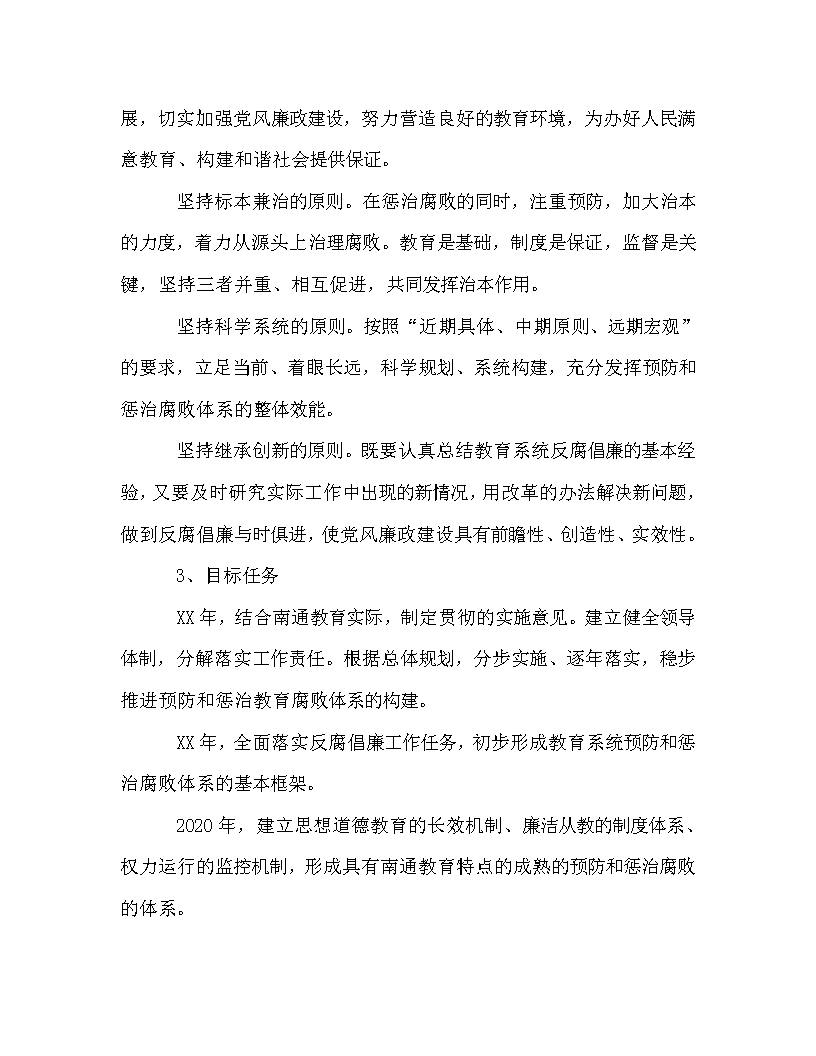 展，切实加强党风廉政建设，努力营造良好的教育环境，为办好人民满意教育、构建和谐社会提供保证。

坚持标本兼治的原则。在惩治腐败的同时，注重预防，加大治本的力度，着力从源头上治理腐败。教育是基础，制度是保证，监督是关键，坚持三者并重、相互促进，共同发挥治本作用。

坚持科学系统的原则。按照“近期具体、中期原则、远期宏观”的要求，立足当前、着眼长远，科学规划、系统构建，充分发挥预防和惩治腐败体系的整体效能。

坚持继承创新的原则。既要认真总结教育系统反腐倡廉的基本经验，又要及时研究实际工作中出现的新情况，用改革的办法解决新问题，做到反腐倡廉与时俱进，使党风廉政建设具有前瞻性、创造性、实效性。

3、目标任务

XX年，结合南通教育实际，制定贯彻的实施意见。建立健全领导体制，分解落实工作责任。根据总体规划，分步实施、逐年落实，稳步推进预防和惩治教育腐败体系的构建。

XX年，全面落实反腐倡廉工作任务，初步形成教育系统预防和惩治腐败体系的基本框架。

2020年，建立思想道德教育的长效机制、廉洁从教的制度体系、权力运行的监控机制，形成具有南通教育特点的成熟的预防和惩治腐败的体系。